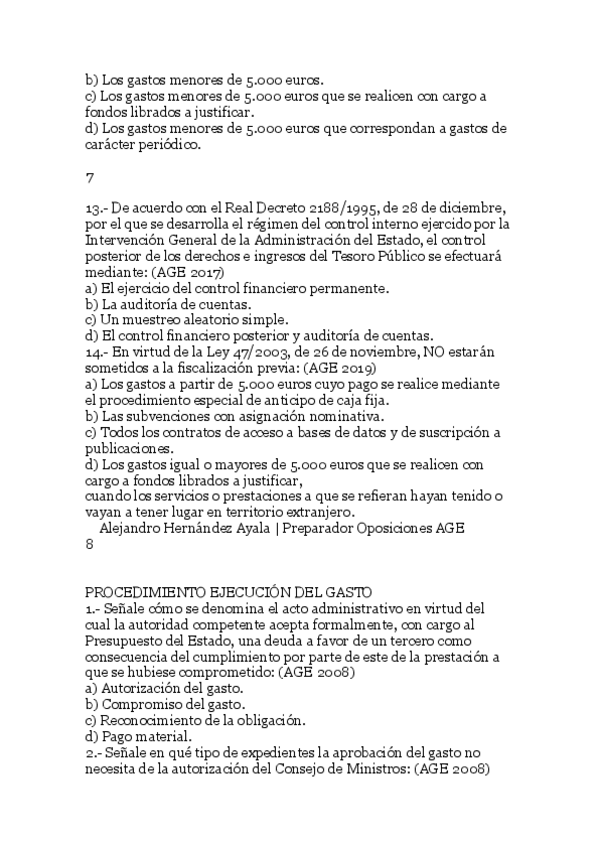 b) Los gastos menores de 5.000 euros.
c) Los gastos menores de 5.000 euros que se realicen con cargo a fondos librados a justificar.
d) Los gastos menores de 5.000 euros que correspondan a gastos de carácter periódico.

7

13.- De acuerdo con el Real Decreto 2188/1995, de 28 de diciembre, por el que se desarrolla el régimen del control interno ejercido por la Intervención General de la Administración del Estado, el control posterior de los derechos e ingresos del Tesoro Público se efectuará mediante: (AGE 2017)
a) El ejercicio del control financiero permanente.
b) La auditoría de cuentas.
c) Un muestreo aleatorio simple.
d) El control financiero posterior y auditoría de cuentas.
14.- En virtud de la Ley 47/2003, de 26 de noviembre, NO estarán sometidos a la fiscalización previa: (AGE 2019)
a) Los gastos a partir de 5.000 euros cuyo pago se realice mediante el procedimiento especial de anticipo de caja fija.
b) Las subvenciones con asignación nominativa.
c) Todos los contratos de acceso a bases de datos y de suscripción a publicaciones.
d) Los gastos igual o mayores de 5.000 euros que se realicen con cargo a fondos librados a justificar,
cuando los servicios o prestaciones a que se refieran hayan tenido o vayan a tener lugar en territorio extranjero.
Alejandro Hernández Ayala | Preparador Oposiciones AGE
8

PROCEDIMIENTO EJECUCIÓN DEL GASTO
1.- Señale cómo se denomina el acto administrativo en virtud del cual la autoridad competente acepta formalmente, con cargo al Presupuesto del Estado, una deuda a favor de un tercero como consecuencia del cumplimiento por parte de este de la prestación a que se hubiese comprometido: (AGE 2008)
a) Autorización del gasto.
b) Compromiso del gasto.
c) Reconocimiento de la obligación.
d) Pago material.
2.- Señale en qué tipo de expedientes la aprobación del gasto no necesita de la autorización del Consejo de Ministros: (AGE 2008)